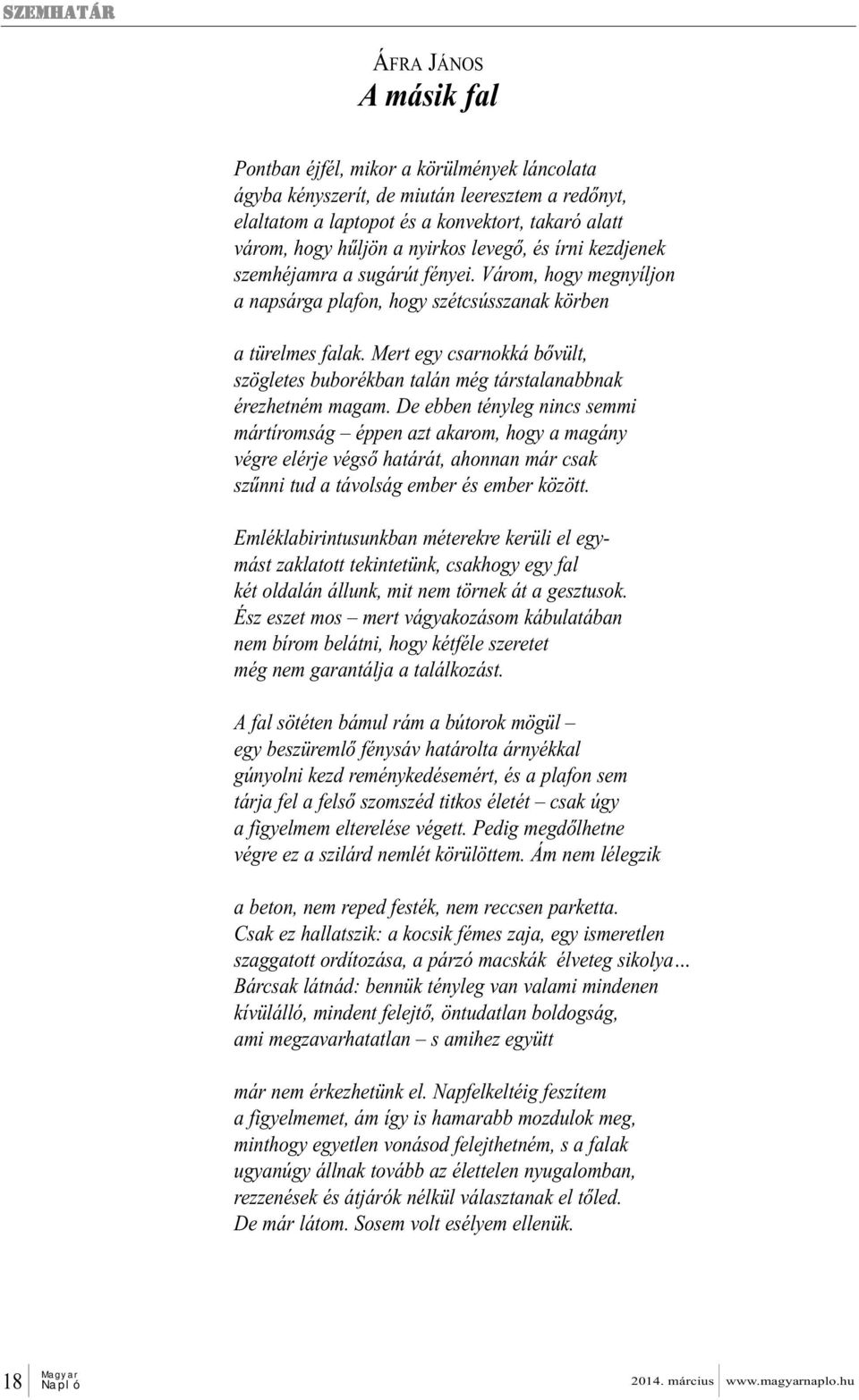 SZEMHATÁR

ÁFRA JÁNOS
A másik fal

Pontban éjfél, mikor a körülmények láncolata ágyba kényszerít, de miután leeresztem a redőnyt, elaltatom a laptopot és a konvektort, takaró alatt várom, hogy hűljön a nyirkos levegő, és írni kezdjenek szemhéjamra a sugárút fényei. Várom, hogy megnyíljon a napsárga plafon, hogy szétcsússzanak körben

a türelmes falak. Mert egy csarnokká bővült, szögletes buborékban talán még társtalanabbnak érezhetném magam. De ebben tényleg nincs semmi mártíromság – éppen azt akarom, hogy a magány végre elérje végső határát, ahonnan már csak szűnni tud a távolság ember és ember között.

Emléklabirintusunkban méterekre kerüli el egymást zaklatott tekintetünk, csakhogy egy fal két oldalán állunk, mit nem törnek át a gesztusok. Ész eszet mos – mert vágyakozásom kábulatában nem bírom belátni, hogy kétféle szeretet még nem garantálja a találkozást.

A fal sötéten bámul rám a bútorok mögül – egy beszüremlő fénysáv határolta árnyékkal gúnyolni kezd reménykedésemért, és a plafon sem tárja fel a felső szomszéd titkos életét – csak úgy a figyelmem elterelése végett. Pedig megdőlhetne végre ez a szilárd nemlét körülöttem. Ám nem lélegzik

a beton, nem reped festék, nem reccsen parketta. Csak ez hallatszik: a kocsik fémes zaja, egy ismeretlen szaggatott ordítozása, a párzó macskák élveteg sikolya... Bárcsak látnád: bennük tényleg van valami mindenen kívülálló, mindent felejtő, öntudatlan boldogság, ami megzavarhatatlan – s amihez együtt

már nem érkezhetünk el. Napfelkeltéig feszítem a figyelmemet, ám így is hamarabb mozdulok meg, minthogy egyetlen vonásod felejthetném, s a falak ugyanúgy állnak tovább az élettelen nyugalomban, rezzenések és átjárók nélkül választanak el tőled. De már látom. Sosem volt esélyem ellenük.

18 Magyar Napló 2014. március www.magyarnaplo.hu